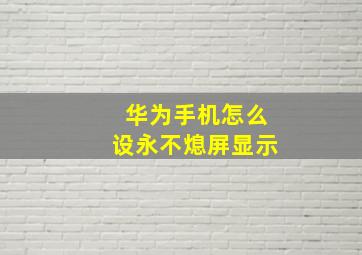 华为手机怎么
设永不熄屏显示